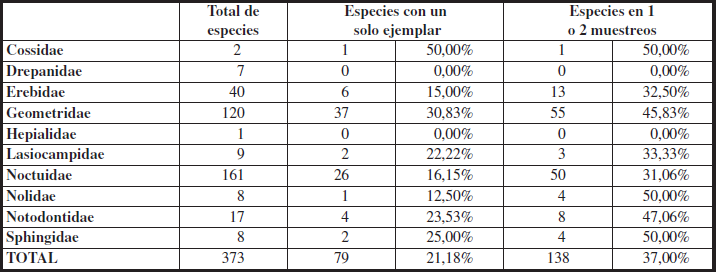 | | Total de especies | Especies con un solo ejemplar | | Especies en 1 o 2 muestreos | |
|---|---|---|---|---|---|
| Cossidae | 2 | 1 | 50,00% | 1 | 50,00% |
| Drepanidae | 7 | 0 | 0,00% | 0 | 0,00% |
| Erebidae | 40 | 6 | 15,00% | 13 | 32,50% |
| Geometridae | 120 | 37 | 30,83% | 55 | 45,83% |
| Hepialidae | 1 | 0 | 0,00% | 0 | 0,00% |
| Lasiocampidae | 9 | 2 | 22,22% | 3 | 33,33% |
| Noctuidae | 161 | 26 | 16,15% | 50 | 31,06% |
| Nolidae | 8 | 1 | 12,50% | 4 | 50,00% |
| Notodontidae | 17 | 4 | 23,53% | 8 | 47,06% |
| Sphingidae | 8 | 2 | 25,00% | 4 | 50,00% |
| TOTAL | 373 | 79 | 21,18% | 138 | 37,00% |